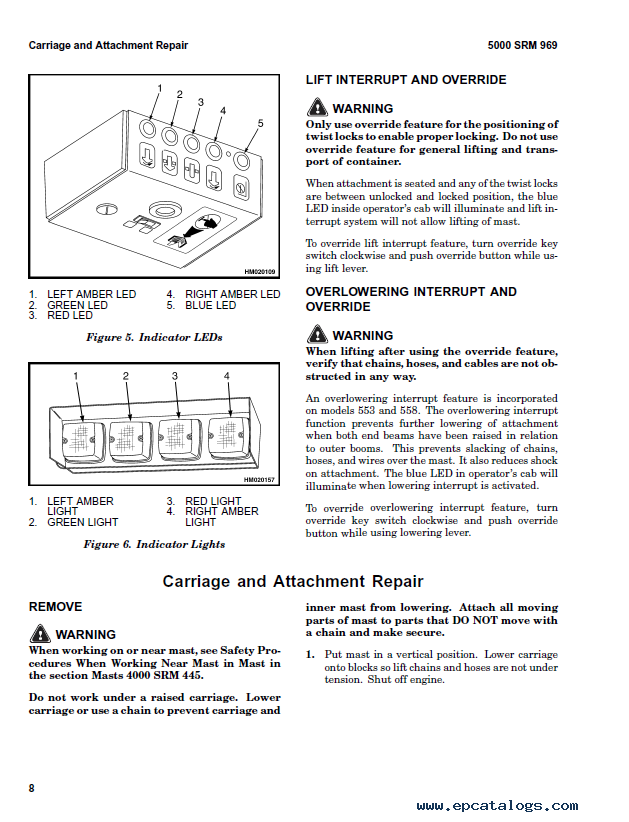 Carriage and Attachment Repair

5000 SRM 969

1
2
3
4
5

HM020109

1. LEFT AMBER LED
2. GREEN LED
3. RED LED
4. RIGHT AMBER LED
5. BLUE LED

Figure 5. Indicator LEDs

1
2
3
4

HM020157

1. LEFT AMBER LIGHT
2. GREEN LIGHT
3. RED LIGHT
4. RIGHT AMBER LIGHT

Figure 6. Indicator Lights

LIFT INTERRUPT AND OVERRIDE

WARNING
Only use override feature for the positioning of twist locks to enable proper locking. Do not use override feature for general lifting and transport of container.

When attachment is seated and any of the twist locks are between unlocked and locked position, the blue LED inside operator's cab will illuminate and lift interrupt system will not allow lifting of mast.

To override lift interrupt feature, turn override key switch clockwise and push override button while using lift lever.

OVERLOWERING INTERRUPT AND OVERRIDE

WARNING
When lifting after using the override feature, verify that chains, hoses, and cables are not obstructed in any way.

An overlowering interrupt feature is incorporated on models 553 and 558. The overlowering interrupt function prevents further lowering of attachment when both end beams have been raised in relation to outer booms. This prevents slacking of chains, hoses, and wires over the mast. It also reduces shock on attachment. The blue LED in operator's cab will illuminate when lowering interrupt is activated.

To override overlowering interrupt feature, turn override key switch clockwise and push override button while using lowering lever.

Carriage and Attachment Repair

REMOVE

WARNING
When working on or near mast, see Safety Procedures When Working Near Mast in Mast in the section Masts 4000 SRM 445.

Do not work under a raised carriage. Lower carriage or use a chain to prevent carriage and inner mast from lowering. Attach all moving parts of mast to parts that DO NOT move with a chain and make secure.

1. Put mast in a vertical position. Lower carriage onto blocks so lift chains and hoses are not under tension. Shut off engine.

8

www.epcatalogs.com